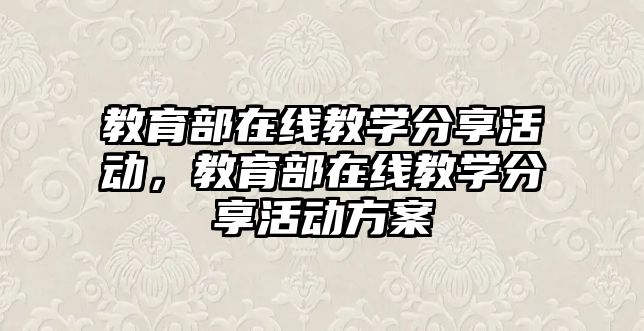 教育部在线教学分享活动，教育部在线教学分享活动方案